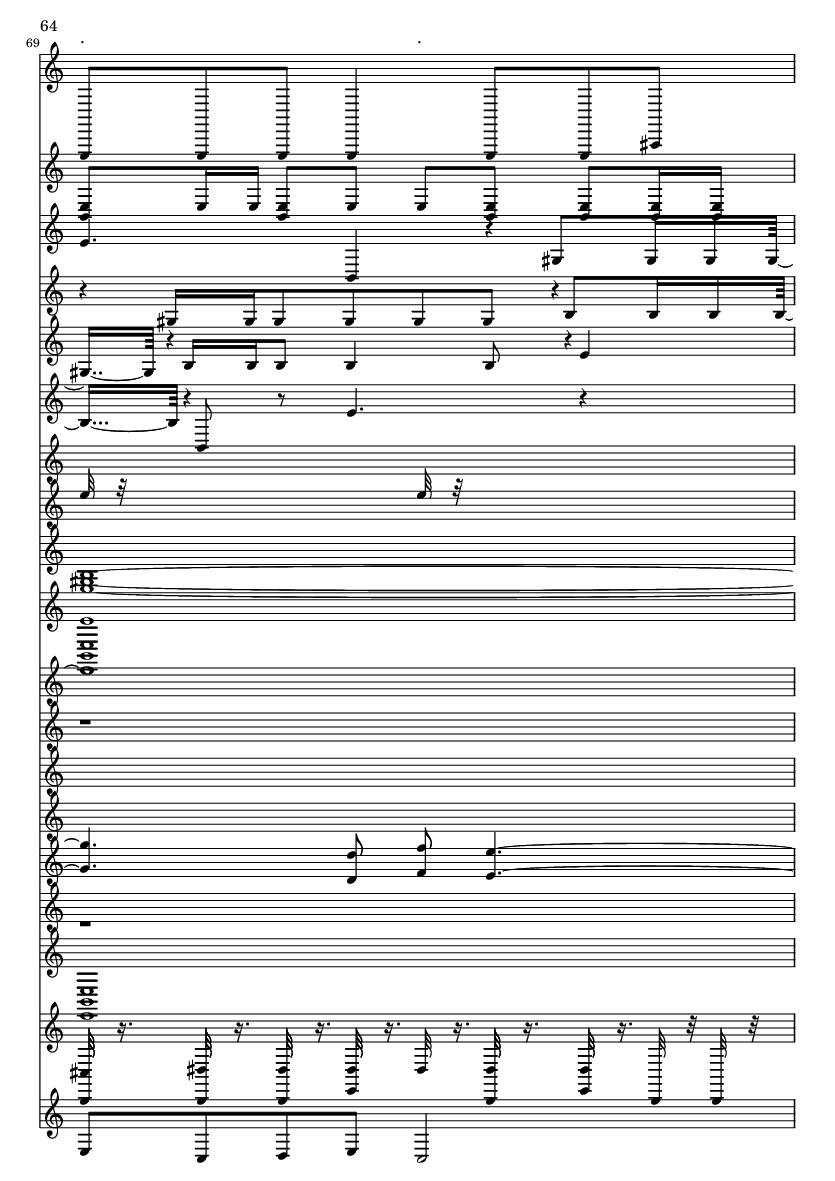 64
69